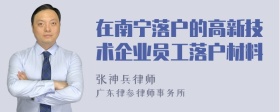 在南宁落户的高新技术企业员工落户材料

张神兵律师

广东律参律师事务所